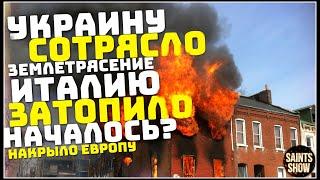 УКРАИНУ
СОТРЯСЛО
ЗЕМЛЕТРЯСЕНИЕ
ИТАЛИЮ
ЗАТОПИЛО
НАЧАЛОСЬ?
НАКРЫЛО ЕВРОПУ

SAINTS SHOW